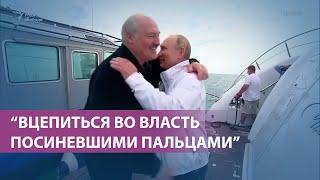 “ВЦЕПИТЬСЯ ВО ВЛАСТЬ ПОСИНЕВШИМИ ПАЛЬЦАМИ”